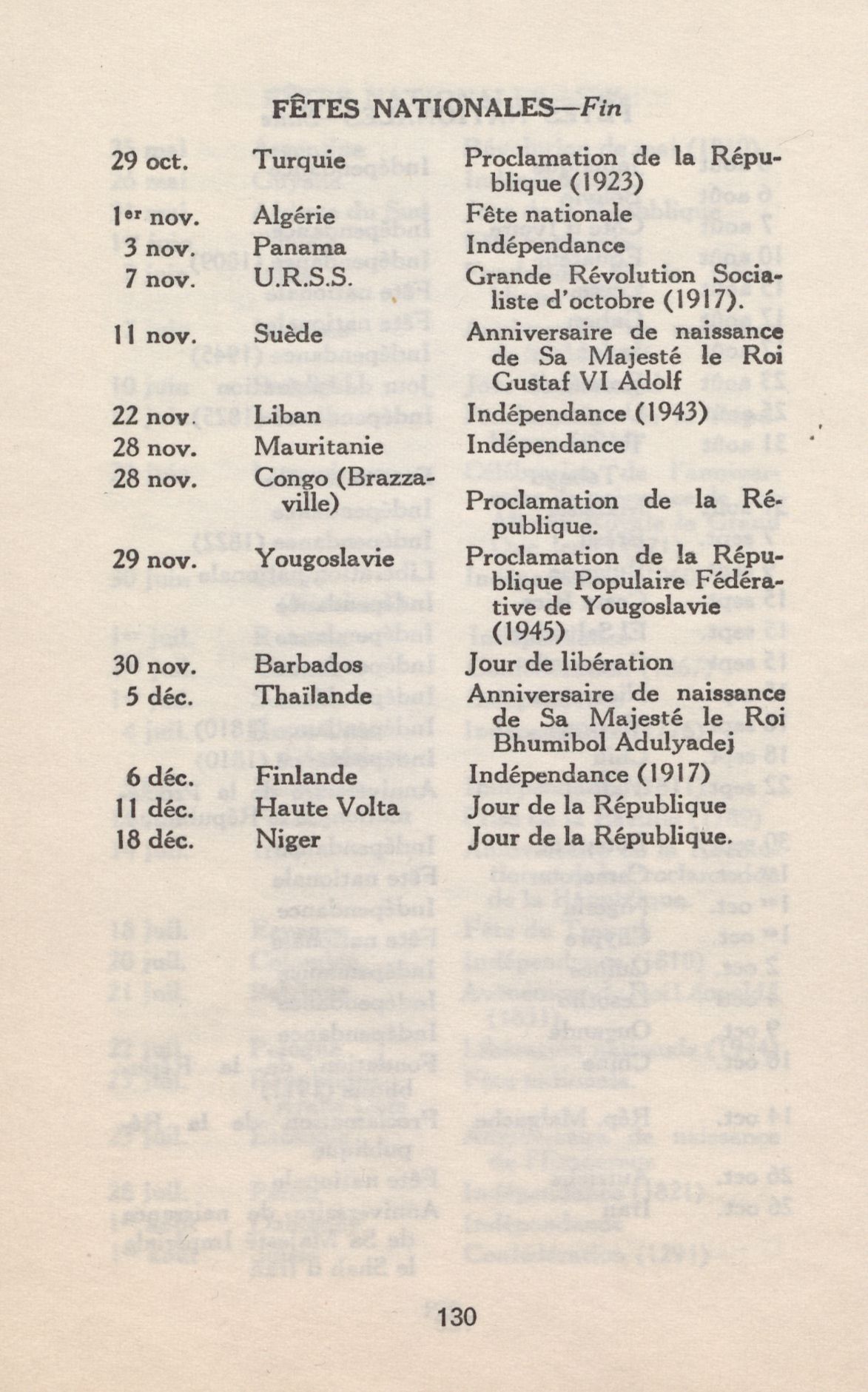 FÊTES NATIONALES—Fin

| | | |
|---|---|---|
| 29 oct. | Turquie | Proclamation de la République (1923) |
| 1er nov. | Algérie | Fête nationale |
| 3 nov. | Panama | Indépendance |
| 7 nov. | U.R.S.S. | Grande Révolution Socialiste d'octobre (1917). |
| 11 nov. | Suède | Anniversaire de naissance de Sa Majesté le Roi Gustaf VI Adolf |
| 22 nov. | Liban | Indépendance (1943) |
| 28 nov. | Mauritanie | Indépendance |
| 28 nov. | Congo (Brazzaville) | Proclamation de la République. |
| 29 nov. | Yougoslavie | Proclamation de la République Populaire Fédérative de Yougoslavie (1945) |
| 30 nov. | Barbados | Jour de libération |
| 5 déc. | Thaïlande | Anniversaire de naissance de Sa Majesté le Roi Bhumibol Adulyadej |
| 6 déc. | Finlande | Indépendance (1917) |
| 11 déc. | Haute Volta | Jour de la République |
| 18 déc. | Niger | Jour de la République. |

130